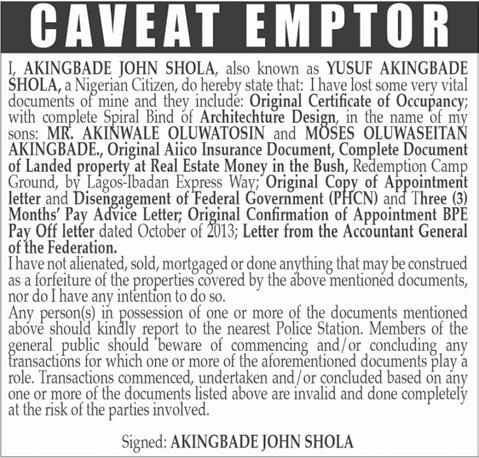 CAVEAT EMPTOR

I, AKINGBADE JOHN SHOLA, also known as YUSUF AKINGBADE SHOLA, a Nigerian Citizen, do hereby state that: I have lost some very vital documents of mine and they include: Original Certificate of Occupancy; with complete Spiral Bind of Architechture Design, in the name of my sons: MR. AKINWALE OLUWATOSIN and MOSES OLUWASEITAN AKINGBADE., Original Aiico Insurance Document, Complete Document of Landed property at Real Estate Money in the Bush, Redemption Camp Ground, by Lagos-Ibadan Express Way; Original Copy of Appointment letter and Disengagement of Federal Government (PHCN) and Three (3) Months' Pay Advice Letter; Original Confirmation of Appointment BPE Pay Off letter dated October of 2013; Letter from the Accountant General of the Federation.
I have not alienated, sold, mortgaged or done anything that may be construed as a forfeiture of the properties covered by the above mentioned documents, nor do I have any intention to do so.
Any person(s) in possession of one or more of the documents mentioned above should kindly report to the nearest Police Station. Members of the general public should beware of commencing and/or concluding any transactions for which one or more of the aforementioned documents play a role. Transactions commenced, undertaken and/or concluded based on any one or more of the documents listed above are invalid and done completely at the risk of the parties involved.

Signed: AKINGBADE JOHN SHOLA